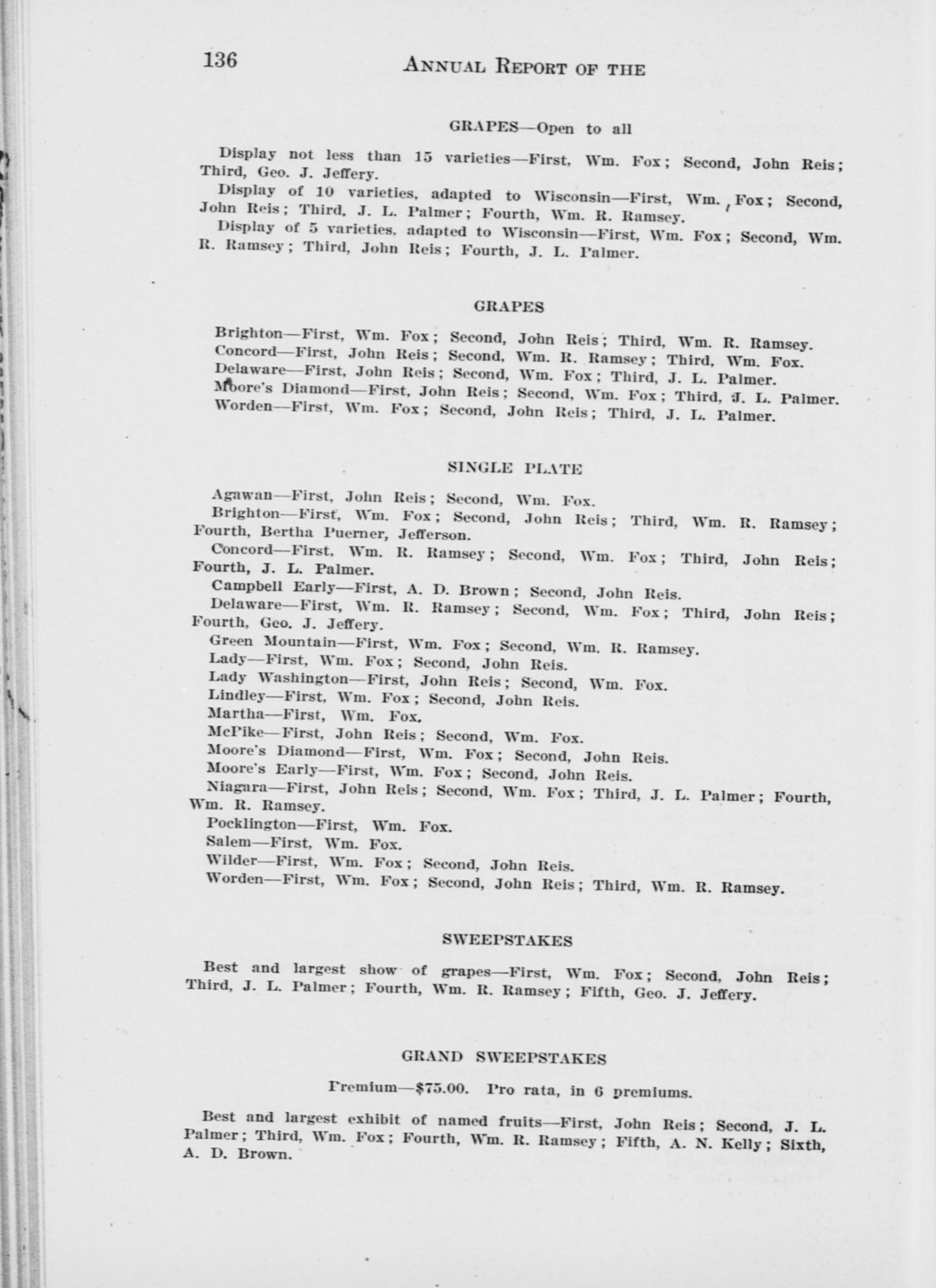 136 ANNUAL REPORT OF THE

GRAPES—Open to all

Display not less than 15 varieties—First, Wm. Fox; Second, John Reis; Third, Geo. J. Jeffery.

Display of 10 varieties, adapted to Wisconsin—First, Wm. Fox; Second, John Reis; Third, J. L. Palmer; Fourth, Wm. R. Ramsey.

Display of 5 varieties, adapted to Wisconsin—First, Wm. Fox; Second, Wm. R. Ramsey; Third, John Reis; Fourth, J. L. Palmer.

GRAPES

Brighton—First, Wm. Fox; Second, John Reis; Third, Wm. R. Ramsey.

Concord—First, John Reis; Second, Wm. R. Ramsey; Third, Wm. Fox.

Delaware—First, John Reis; Second, Wm. Fox; Third, J. L. Palmer.

Moore's Diamond—First, John Reis; Second, Wm. Fox; Third, J. L. Palmer.

Worden—First, Wm. Fox; Second, John Reis; Third, J. L. Palmer.

SINGLE PLATE

Agawan—First, John Reis; Second, Wm. Fox.

Brighton—First, Wm. Fox; Second, John Reis; Third, Wm. R. Ramsey; Fourth, Bertha Puerner, Jefferson.

Concord—First, Wm. R. Ramsey; Second, Wm. Fox; Third, John Reis; Fourth, J. L. Palmer.

Campbell Early—First, A. D. Brown; Second, John Reis.

Delaware—First, Wm. R. Ramsey; Second, Wm. Fox; Third, John Reis; Fourth, Geo. J. Jeffery.

Green Mountain—First, Wm. Fox; Second, Wm. R. Ramsey.

Lady—First, Wm. Fox; Second, John Reis.

Lady Washington—First, John Reis; Second, Wm. Fox.

Lindley—First, Wm. Fox; Second, John Reis.

Martha—First, Wm. Fox.

McPike—First, John Reis; Second, Wm. Fox.

Moore's Diamond—First, Wm. Fox; Second, John Reis.

Moore's Early—First, Wm. Fox; Second, John Reis.

Niagara—First, John Reis; Second, Wm. Fox; Third, J. L. Palmer; Fourth, Wm. R. Ramsey.

Pocklington—First, Wm. Fox.

Salem—First, Wm. Fox.

Wilder—First, Wm. Fox; Second, John Reis.

Worden—First, Wm. Fox; Second, John Reis; Third, Wm. R. Ramsey.

SWEEPSTAKES

Best and largest show of grapes—First, Wm. Fox; Second, John Reis; Third, J. L. Palmer; Fourth, Wm. R. Ramsey; Fifth, Geo. J. Jeffery.

GRAND SWEEPSTAKES

Premium—$75.00. Pro rata, in 6 premiums.

Best and largest exhibit of named fruits—First, John Reis; Second, J. L. Palmer; Third, Wm. Fox; Fourth, Wm. R. Ramsey; Fifth, A. N. Kelly; Sixth, A. D. Brown.